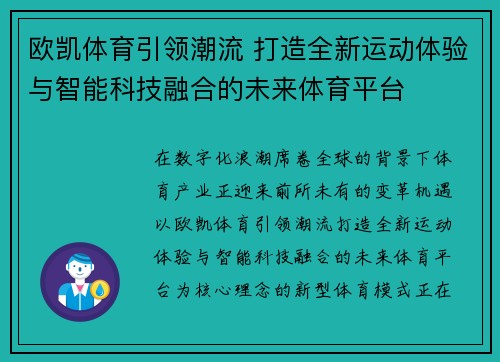 欧凯体育引领潮流 打造全新运动体验与智能科技融合的未来体育平台

在数字化浪潮席卷全球的背景下体育产业正迎来前所未有的变革机遇以欧凯体育引领潮流打造全新运动体验与智能科技融合的未来体育平台为核心理念的新型体育模式正在